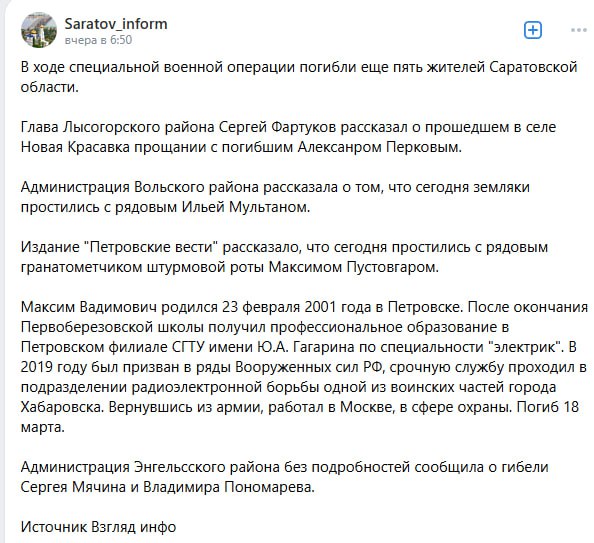 Saratov_inform
вчера в 6:50

В ходе специальной военной операции погибли еще пять жителей Саратовской области.

Глава Лысогорского района Сергей Фартуков рассказал о прошедшем в селе Новая Красавка прощании с погибшим Алексанром Перковым.

Администрация Вольского района рассказала о том, что сегодня земляки простились с рядовым Ильей Мультаном.

Издание "Петровские вести" рассказало, что сегодня простились с рядовым гранатометчиком штурмовой роты Максимом Пустовгаром.

Максим Вадимович родился 23 февраля 2001 года в Петровске. После окончания Первоберезовской школы получил профессиональное образование в Петровском филиале СГТУ имени Ю.А. Гагарина по специальности "электрик". В 2019 году был призван в ряды Вооруженных сил РФ, срочную службу проходил в подразделении радиоэлектронной борьбы одной из воинских частей города Хабаровска. Вернувшись из армии, работал в Москве, в сфере охраны. Погиб 18 марта.

Администрация Энгельсского района без подробностей сообщила о гибели Сергея Мячина и Владимира Пономарева.

Источник Взгляд инфо